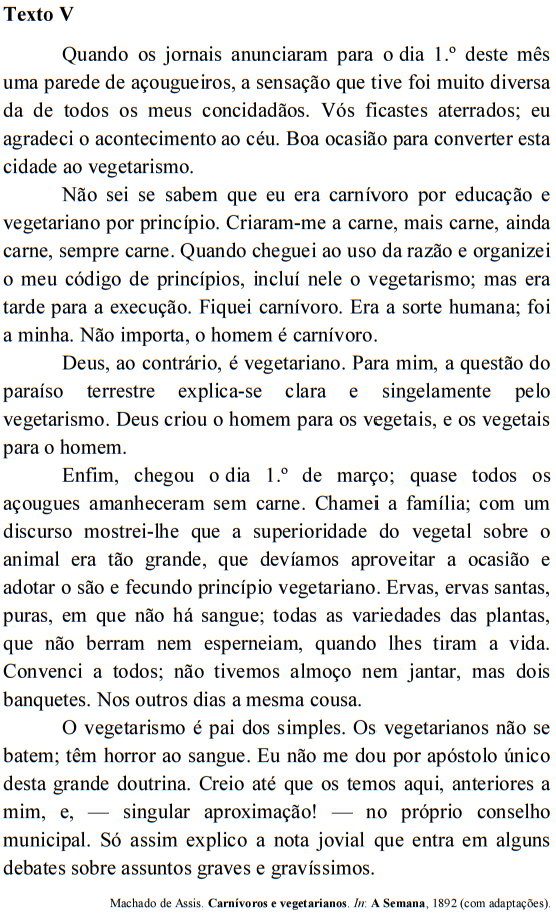 Texto V

Quando os jornais anunciaram para o dia 1.º deste mês uma parede de açougueiros, a sensação que tive foi muito diversa da de todos os meus concidadãos. Vós ficastes aterrados; eu agradeci o acontecimento ao céu. Boa ocasião para converter esta cidade ao vegetarismo.

Não sei se sabem que eu era carnívoro por educação e vegetariano por princípio. Criaram-me a carne, mais carne, ainda carne, sempre carne. Quando cheguei ao uso da razão e organizei o meu código de princípios, incluí nele o vegetarismo; mas era tarde para a execução. Fiquei carnívoro. Era a sorte humana; foi a minha. Não importa, o homem é carnívoro.

Deus, ao contrário, é vegetariano. Para mim, a questão do paraíso terrestre explica-se clara e singelamente pelo vegetarismo. Deus criou o homem para os vegetais, e os vegetais para o homem.

Enfim, chegou o dia 1.º de março; quase todos os açougues amanheceram sem carne. Chamei a família; com um discurso mostrei-lhe que a superioridade do vegetal sobre o animal era tão grande, que devíamos aproveitar a ocasião e adotar o são e fecundo princípio vegetariano. Ervas, ervas santas, puras, em que não há sangue; todas as variedades das plantas, que não berram nem esperneiam, quando lhes tiram a vida. Convenci a todos; não tivemos almoço nem jantar, mas dois banquetes. Nos outros dias a mesma cousa.

O vegetarismo é pai dos simples. Os vegetarianos não se batem; têm horror ao sangue. Eu não me dou por apóstolo único desta grande doutrina. Creio até que os temos aqui, anteriores a mim, e, — singular aproximação! — no próprio conselho municipal. Só assim explico a nota jovial que entra em alguns debates sobre assuntos graves e gravíssimos.

Machado de Assis. Carnívoros e vegetarianos. In: A Semana, 1892 (com adaptações).